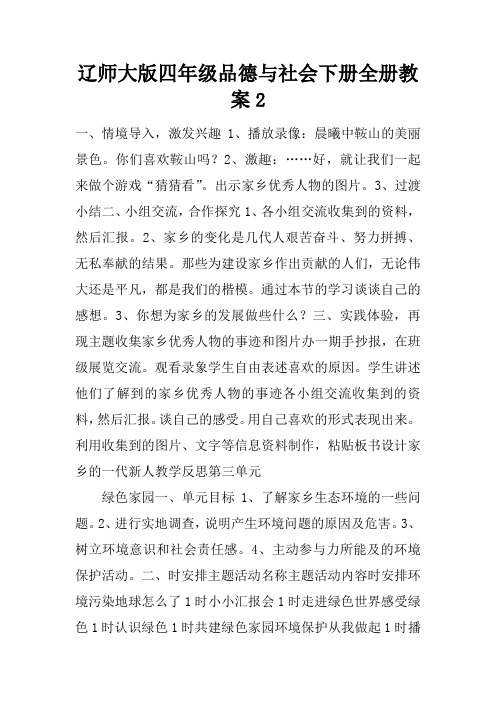 辽师大版四年级品德与社会下册全册教案 2

一、情境导入，激发兴趣 1、播放录像：晨曦中鞍山的美丽景色。你们喜欢鞍山吗？2、激趣：……好，就让我们一起来做个游戏“猜猜看”。出示家乡优秀人物的图片。3、过渡小结二、小组交流，合作探究 1、各小组交流收集到的资料，然后汇报。2、家乡的变化是几代人艰苦奋斗、努力拼搏、无私奉献的结果。那些为建设家乡作出贡献的人们，无论伟大还是平凡，都是我们的楷模。通过本节的学习谈谈自己的感想。3、你想为家乡的发展做些什么？三、实践体验，再现主题收集家乡优秀人物的事迹和图片办一期手抄报，在班级展览交流。观看录象学生自由表述喜欢的原因。学生讲述他们了解到的家乡优秀人物的事迹各小组交流收集到的资料，然后汇报。谈自己的感受。用自己喜欢的形式表现出来。利用收集到的图片、文字等信息资料制作，粘贴板书设计家乡的一代新人教学反思第三单元

绿色家园一、单元目标 1、了解家乡生态环境的一些问题。2、进行实地调查，说明产生环境问题的原因及危害。3、树立环境意识和社会责任感。4、主动参与力所能及的环境保护活动。二、时安排主题活动名称主题活动内容时安排环境污染地球怎么了 1 时小小汇报会 1 时走进绿色世界感受绿色 1 时认识绿色 1 时共建绿色家园环境保护从我做起 1 时播